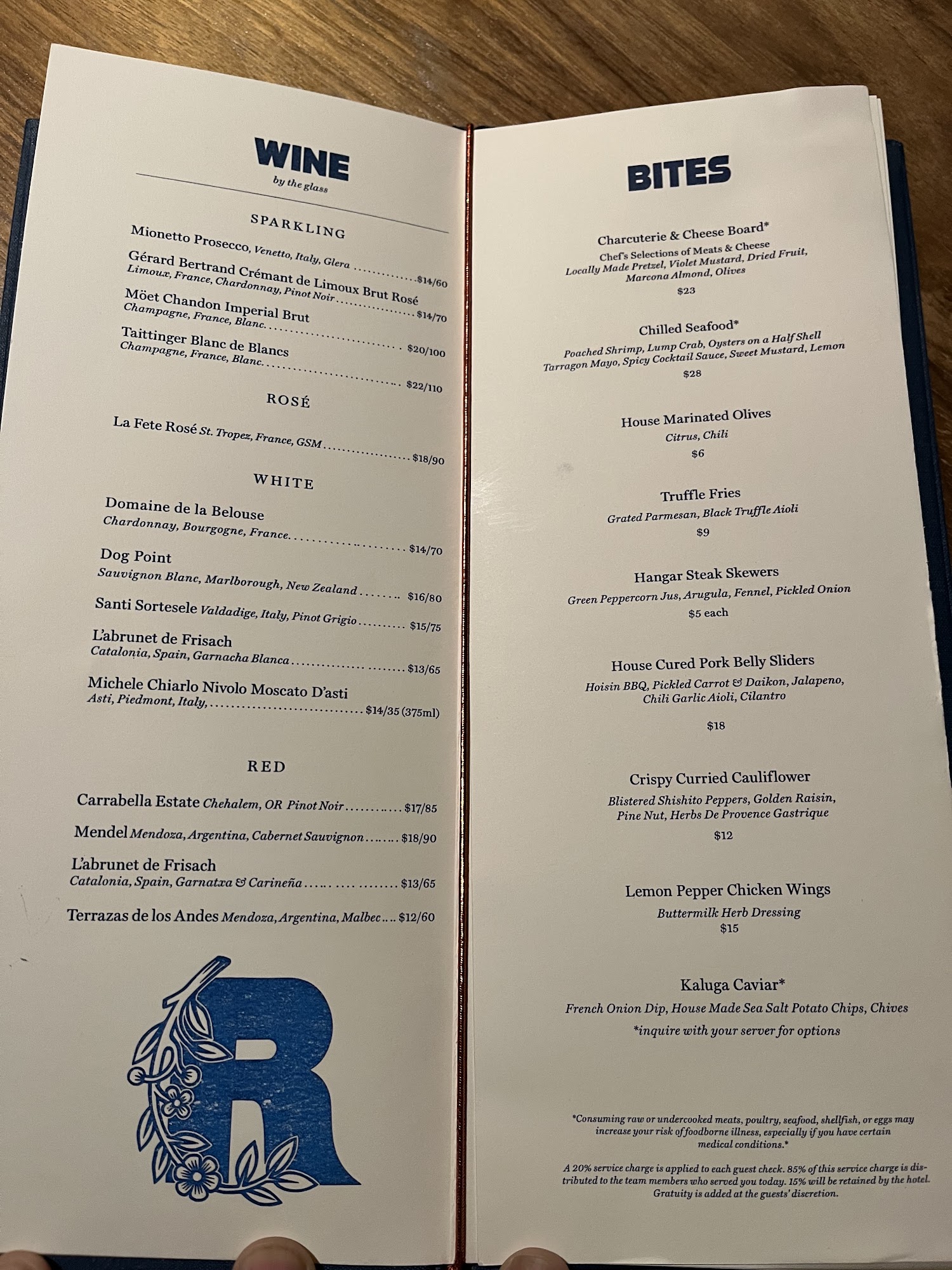 WINE
by the glass

SPARKLING

Mionetto Prosecco, Venetto, Italy, Glera $14/60

Gérard Bertrand Crémant de Limoux Brut Rosé
Limoux, France, Chardonnay, Pinot Noir $14/70

Möet Chandon Imperial Brut
Champagne, France, Blanc. $20/100

Taittinger Blanc de Blancs
Champagne, France, Blanc. $22/110

ROSÉ

La Fete Rosé St. Tropez, France, GSM $18/90

WHITE

Domaine de la Belouse
Chardonnay, Bourgogne, France. $14/70

Dog Point
Sauvignon Blanc, Marlborough, New Zealand $16/80

Santi Sortesele Valdadige, Italy, Pinot Grigio $15/75

L'abrunet de Frisach
Catalonia, Spain, Garnacha Blanca $13/65

Michele Chiarlo Nivolo Moscato D'asti
Asti, Piedmont, Italy, $14/35 (375ml)

RED

Carrabella Estate Chehalem, OR Pinot Noir $17/85

Mendel Mendoza, Argentina, Cabernet Sauvignon $18/90

L'abrunet de Frisach
Catalonia, Spain, Garnatxa & Carineña $13/65

Terrazas de los Andes Mendoza, Argentina, Malbec $12/60

R

BITES

Charcuterie & Cheese Board*
Chef's Selections of Meats & Cheese
Locally Made Pretzel, Violet Mustard, Dried Fruit,
Marcona Almond, Olives
$23

Chilled Seafood*
Poached Shrimp, Lump Crab, Oysters on a Half Shell
Tarragon Mayo, Spicy Cocktail Sauce, Sweet Mustard, Lemon
$28

House Marinated Olives
Citrus, Chili
$6

Truffle Fries
Grated Parmesan, Black Truffle Aioli
$9

Hangar Steak Skewers
Green Peppercorn Jus, Arugula, Fennel, Pickled Onion
$5 each

House Cured Pork Belly Sliders
Hoisin BBQ, Pickled Carrot & Daikon, Jalapeno,
Chili Garlic Aioli, Cilantro
$18

Crispy Curried Cauliflower
Blistered Shishito Peppers, Golden Raisin,
Pine Nut, Herbs De Provence Gastrique
$12

Lemon Pepper Chicken Wings
Buttermilk Herb Dressing
$15

Kaluga Caviar*
French Onion Dip, House Made Sea Salt Potato Chips, Chives
*inquire with your server for options

*Consuming raw or undercooked meats, poultry, seafood, shellfish, or eggs may increase your risk of foodborne illness, especially if you have certain medical conditions.*

A 20% service charge is applied to each guest check. 85% of this service charge is distributed to the team members who served you today. 15% will be retained by the hotel. Gratuity is added at the guests' discretion.